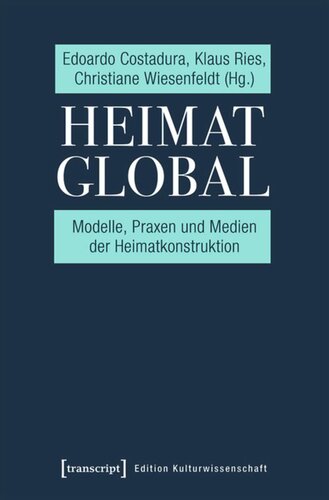 Edoardo Costadura, Klaus Ries, Christiane Wiesenfeldt (Hg.)

HEIMAT GLOBAL

Modelle, Praxen und Medien der Heimatkonstruktion

[transcript] Edition Kulturwissenschaft